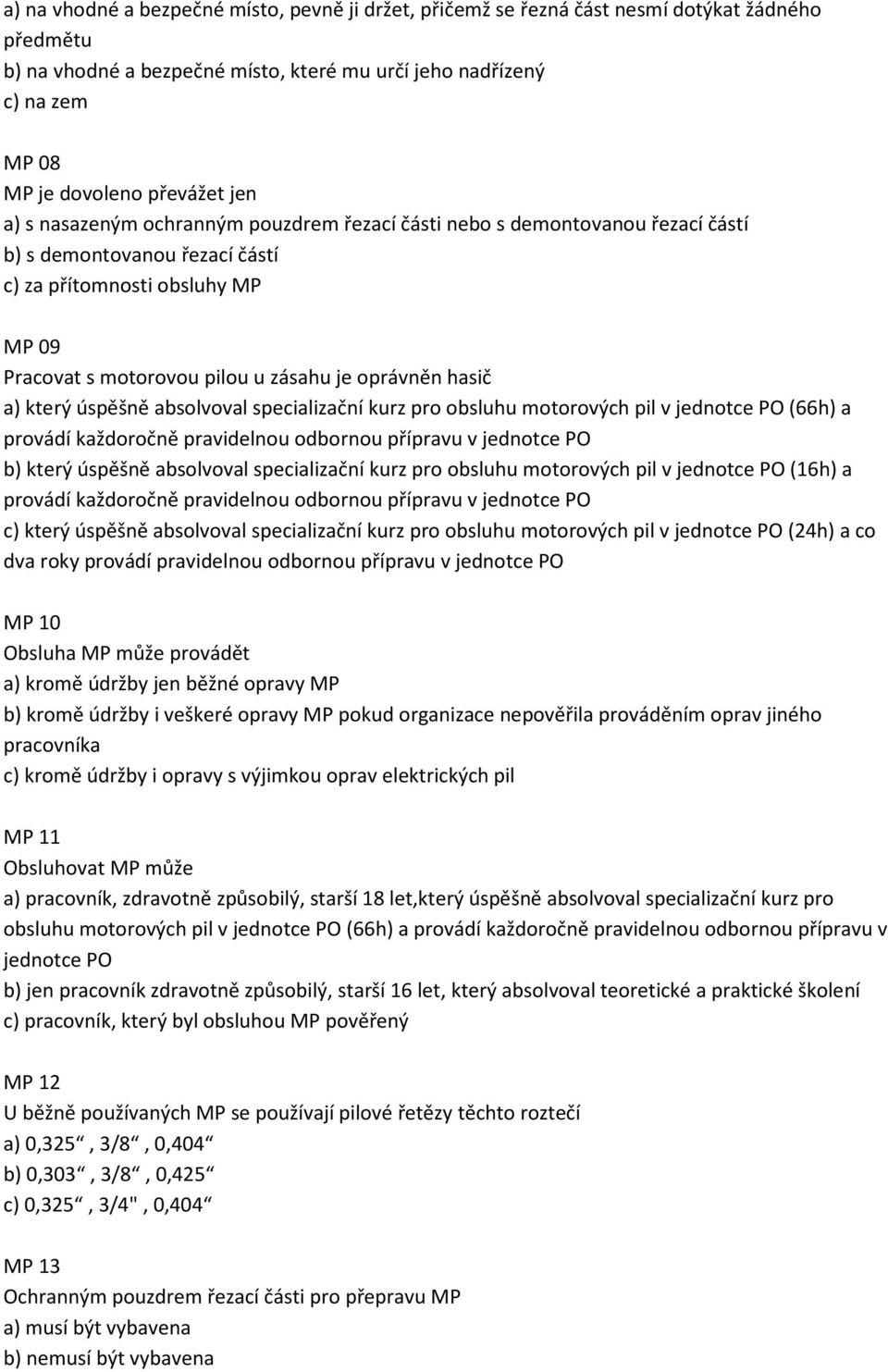 a) na vhodné a bezpečné místo, pevně ji držet, přičemž se řezná část nesmí dotýkat žádného předmětu
b) na vhodné a bezpečné místo, které mu určí jeho nadřízený
c) na zem

MP 08
MP je dovoleno převážet jen
a) s nasazeným ochranným pouzdrem řezací části nebo s demontovanou řezací částí
b) s demontovanou řezací částí
c) za přítomnosti obsluhy MP

MP 09
Pracovat s motorovou pilou u zásahu je oprávněn hasič
a) který úspěšně absolvoval specializační kurz pro obsluhu motorových pil v jednotce PO (66h) a provádí každoročně pravidelnou odbornou přípravu v jednotce PO
b) který úspěšně absolvoval specializační kurz pro obsluhu motorových pil v jednotce PO (16h) a provádí každoročně pravidelnou odbornou přípravu v jednotce PO
c) který úspěšně absolvoval specializační kurz pro obsluhu motorových pil v jednotce PO (24h) a co dva roky provádí pravidelnou odbornou přípravu v jednotce PO

MP 10
Obsluha MP může provádět
a) kromě údržby jen běžné opravy MP
b) kromě údržby i veškeré opravy MP pokud organizace nepověřila prováděním oprav jiného pracovníka
c) kromě údržby i opravy s výjimkou oprav elektrických pil

MP 11
Obsluhovat MP může
a) pracovník, zdravotně způsobilý, starší 18 let,který úspěšně absolvoval specializační kurz pro obsluhu motorových pil v jednotce PO (66h) a provádí každoročně pravidelnou odbornou přípravu v jednotce PO
b) jen pracovník zdravotně způsobilý, starší 16 let, který absolvoval teoretické a praktické školení
c) pracovník, který byl obsluhou MP pověřený

MP 12
U běžně používaných MP se používají pilové řetězy těchto roztečí
a) 0,325“, 3/8“, 0,404“
b) 0,303“, 3/8“, 0,425“
c) 0,325“, 3/4", 0,404“

MP 13
Ochranným pouzdrem řezací části pro přepravu MP
a) musí být vybavena
b) nemusí být vybavena